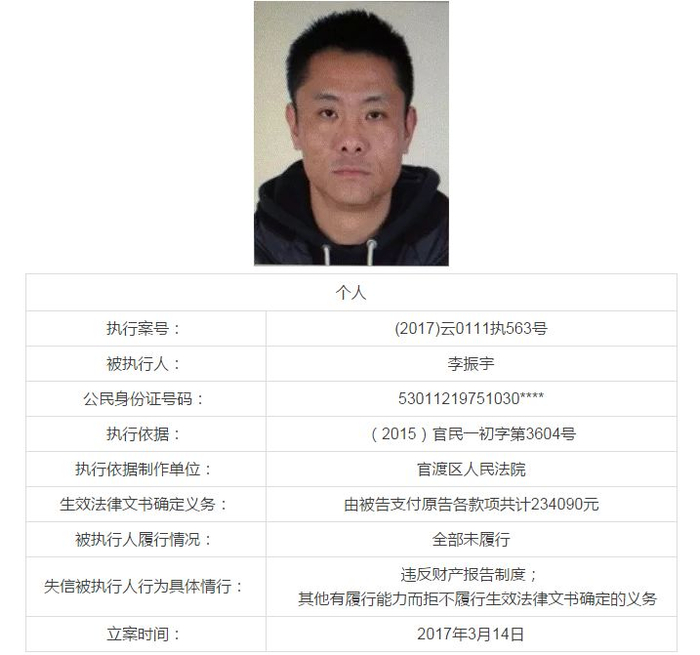 | 个人 | |
|---|---|
| 执行案号： | (2017)云0111执563号 |
| 被执行人： | 李振宇 |
| 公民身份证号码： | 53011219751030**** |
| 执行依据： | （2015）官民一初字第3604号 |
| 执行依据制作单位： | 官渡区人民法院 |
| 生效法律文书确定义务： | 由被告支付原告各款项共计234090元 |
| 被执行人履行情况： | 全部未履行 |
| 失信被执行人行为具体情行： | 违反财产报告制度；其他有履行能力而拒不履行生效法律文书确定的义务 |
| 立案时间： | 2017年3月14日 |